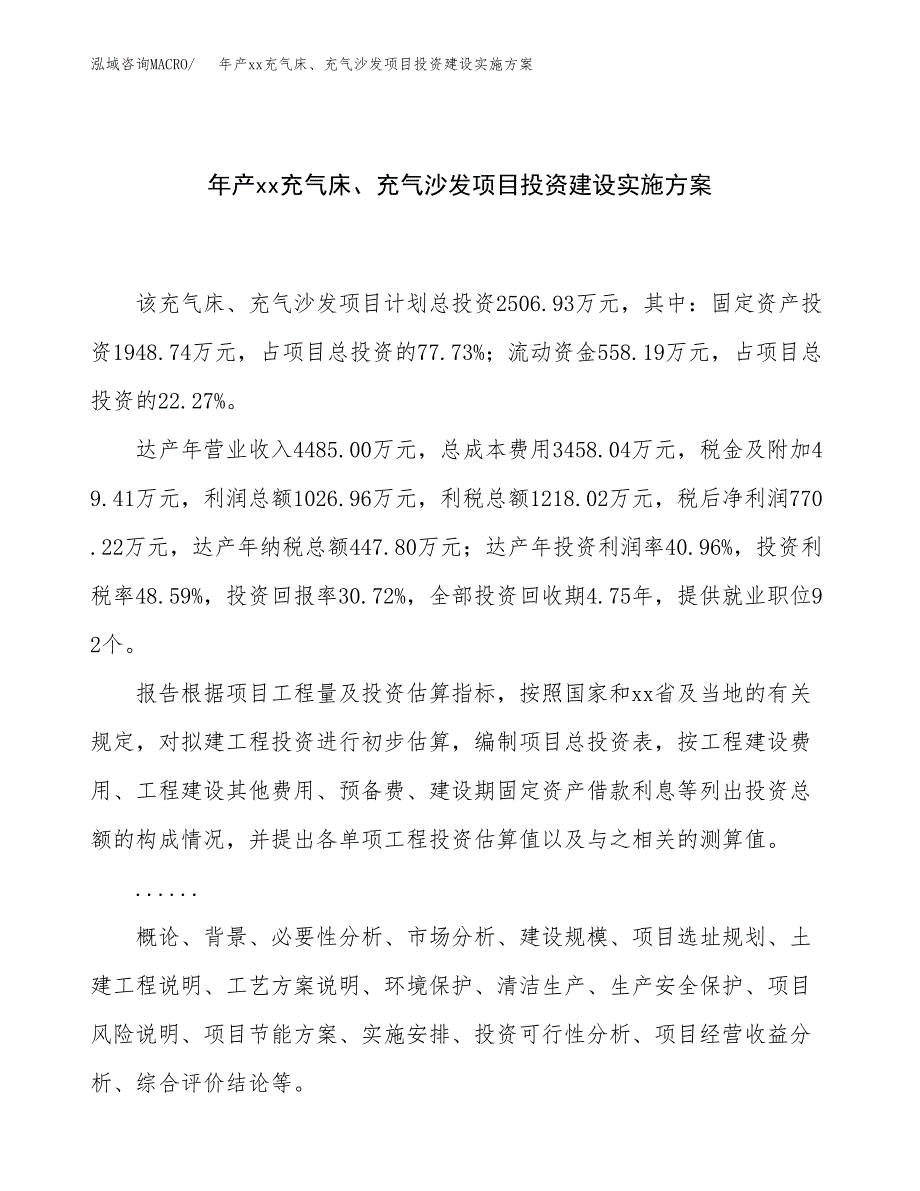 泓域咨询MACRO/ 年产xx充气床、充气沙发项目投资建设实施方案

年产xx充气床、充气沙发项目投资建设实施方案

该充气床、充气沙发项目计划总投资2506.93万元，其中：固定资产投资1948.74万元，占项目总投资的77.73%；流动资金558.19万元，占项目总投资的22.27%。

达产年营业收入4485.00万元，总成本费用3458.04万元，税金及附加49.41万元，利润总额1026.96万元，利税总额1218.02万元，税后净利润770.22万元，达产年纳税总额447.80万元；达产年投资利润率40.96%，投资利税率48.59%，投资回报率30.72%，全部投资回收期4.75年，提供就业职位92个。

报告根据项目工程量及投资估算指标，按照国家和xx省及当地的有关规定，对拟建工程投资进行初步估算，编制项目总投资表，按工程建设费用、工程建设其他费用、预备费、建设期固定资产借款利息等列出投资总额的构成情况，并提出各单项工程投资估算值以及与之相关的测算值。

......

概论、背景、必要性分析、市场分析、建设规模、项目选址规划、土建工程说明、工艺方案说明、环境保护、清洁生产、生产安全保护、项目风险说明、项目节能方案、实施安排、投资可行性分析、项目经营收益分析、综合评价结论等。